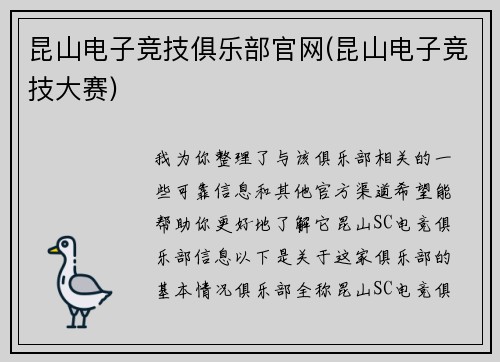 昆山电子竞技俱乐部官网(昆山电子竞技大赛)

我为你整理了与该俱乐部相关的一些可靠信息和其他官方渠道希望能帮助你更好地了解它昆山SC电竞俱乐部信息以下是关于这家俱乐部的基本情况俱乐部全称昆山SC电竞俱